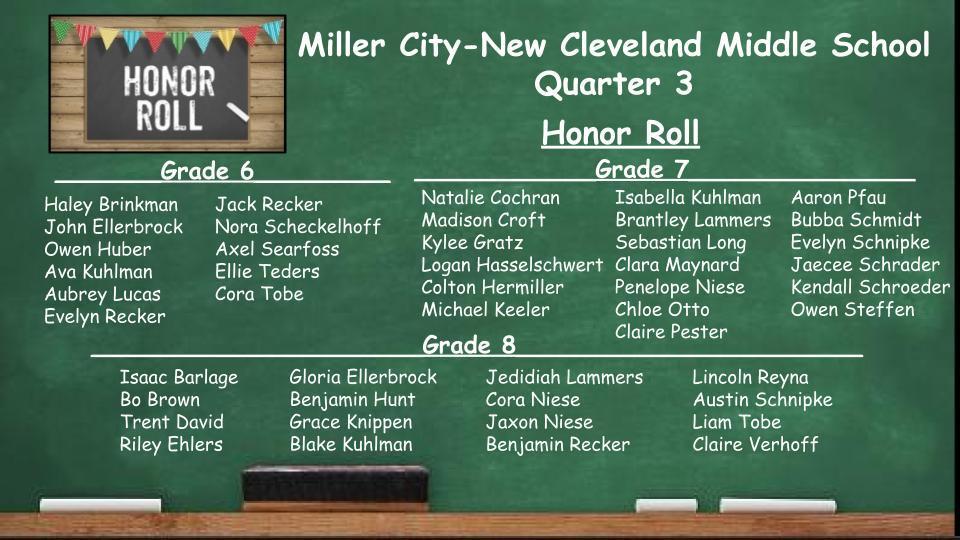 HONOR ROLL

Miller City-New Cleveland Middle School
Quarter 3

Honor Roll

Grade 6

Haley Brinkman
John Ellerbrock
Owen Huber
Ava Kuhlman
Aubrey Lucas
Evelyn Recker

Jack Recker
Nora Scheckelhoff
Axel Searfoss
Ellie Teders
Cora Tobe

Grade 7

Natalie Cochran
Madison Croft
Kylee Gratz
Logan Hasselschwert
Colton Hermiller
Michael Keeler

Isabella Kuhlman
Brantley Lammers
Sebastian Long
Clara Maynard
Penelope Niese
Chloe Otto
Claire Pester

Aaron Pfau
Bubba Schmidt
Evelyn Schnipke
Jaecee Schrader
Kendall Schroeder
Owen Steffen

Grade 8

Isaac Barlage
Bo Brown
Trent David
Riley Ehlers

Gloria Ellerbrock
Benjamin Hunt
Grace Knippen
Blake Kuhlman

Jedidiah Lammers
Cora Niese
Jaxon Niese
Benjamin Recker

Lincoln Reyna
Austin Schnipke
Liam Tobe
Claire Verhoff